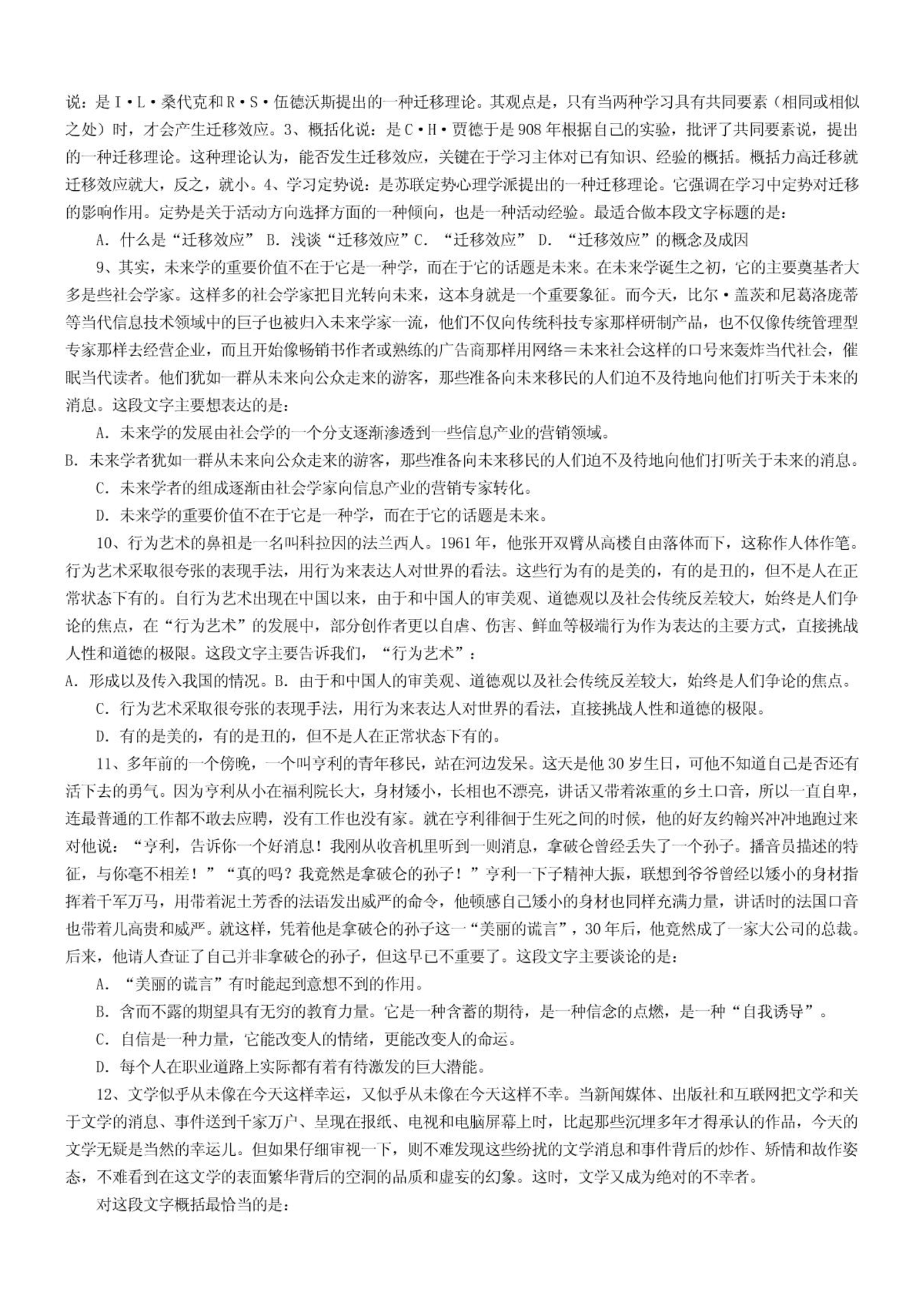 说：是I·L·桑代克和R·S·伍德沃斯提出的一种迁移理论。其观点是，只有当两种学习具有共同要素（相同或相似之处）时，才会产生迁移效应。3、概括化说：是C·H·贾德于是908年根据自己的实验，批评了共同要素说，提出的一种迁移理论。这种理论认为，能否发生迁移效应，关键在于学习主体对已有知识、经验的概括。概括力高迁移就迁移效应就大，反之，就小。4、学习定势说：是苏联定势心理学派提出的一种迁移理论。它强调在学习中定势对迁移的影响作用。定势是关于活动方向选择方面的一种倾向，也是一种活动经验。最适合做本段文字标题的是：

A. 什么是“迁移效应” B. 浅谈“迁移效应”C. “迁移效应” D. “迁移效应”的概念及成因

9、其实，未来学的重要价值不在于它是一种学，而在于它的话题是未来。在未来学诞生之初，它的主要奠基者大多是些社会学家。这样多的社会学家把目光转向未来，这本身就是一个重要象征。而今天，比尔·盖茨和尼葛洛庞蒂等当代信息技术领域中的巨子也被归入未来学家一流，他们不仅向传统科技专家那样研制产品，也不仅像传统管理型专家那样去经营企业，而且开始像畅销书作者或熟练的广告商那样用网络＝未来社会这样的口号来轰炸当代社会，催眠当代读者。他们犹如一群从未来向公众走来的游客，那些准备向未来移民的人们迫不及待地向他们打听关于未来的消息。这段文字主要想表达的是：

A. 未来学的发展由社会学的一个分支逐渐渗透到一些信息产业的营销领域。

B. 未来学者犹如一群从未来向公众走来的游客，那些准备向未来移民的人们迫不及待地向他们打听关于未来的消息。

C. 未来学者的组成逐渐由社会学家向信息产业的营销专家转化。

D. 未来学的重要价值不在于它是一种学，而在于它的话题是未来。

10、行为艺术的鼻祖是一名叫科拉因的法兰西人。1961年，他张开双臂从高楼自由落体而下，这称作人体作笔。行为艺术采取很夸张的表现手法，用行为来表达人对世界的看法。这些行为有的是美的，有的是丑的，但不是人在正常状态下有的。自行为艺术出现在中国以来，由于和中国人的审美观、道德观以及社会传统反差较大，始终是人们争论的焦点，在“行为艺术”的发展中，部分创作者更以自虐、伤害、鲜血等极端行为作为表达的主要方式，直接挑战人性和道德的极限。这段文字主要告诉我们，“行为艺术”：

A. 形成以及传入我国的情况。B. 由于和中国人的审美观、道德观以及社会传统反差较大，始终是人们争论的焦点。

C. 行为艺术采取很夸张的表现手法，用行为来表达人对世界的看法，直接挑战人性和道德的极限。

D. 有的是美的，有的是丑的，但不是人在正常状态下有的。

11、多年前的一个傍晚，一个叫亨利的青年移民，站在河边发呆。这天是他30岁生日，可他不知道自己是否还有活下去的勇气。因为亨利从小在福利院长大，身材矮小，长相也不漂亮，讲话又带着浓重的乡土口音，所以一直自卑，连最普通的工作都不敢去应聘，没有工作也没有家。就在亨利徘徊于生死之间的时候，他的好友约翰兴冲冲地跑过来对他说：“亨利，告诉你一个好消息！我刚从收音机里听到一则消息，拿破仑曾经丢失了一个孙子。播音员描述的特征，与你毫不相差！”“真的吗？我竟然是拿破仑的孙子！”亨利一下子精神大振，联想到爷爷曾经以矮小的身材指挥着千军万马，用带着泥土芳香的法语发出威严的命令，他顿感自己矮小的身材也同样充满力量，讲话时的法国口音也带着几高贵和威严。就这样，凭着他是拿破仑的孙子这一“美丽的谎言”，30年后，他竟然成了一家大公司的总裁。后来，他请人查证了自己并非拿破仑的孙子，但这早已不重要了。这段文字主要谈论的是：

A. “美丽的谎言”有时能起到意想不到的作用。

B. 含而不露的期望具有无穷的教育力量。它是一种含蓄的期待，是一种信念的点燃，是一种“自我诱导”。

C. 自信是一种力量，它能改变人的情绪，更能改变人的命运。

D. 每个人在职业道路上实际都有着有待激发的巨大潜能。

12、文学似乎从未像在今天这样幸运，又似乎从未像在今天这样不幸。当新闻媒体、出版社和互联网把文学和关于文学的消息、事件送到千家万户、呈现在报纸、电视和电脑屏幕上时，比起那些沉埋多年才得承认的作品，今天的文学无疑是当然的幸运儿。但如果仔细审视一下，则不难发现这些纷扰的文学消息和事件背后的炒作、矫情和故作姿态，不难看到在这文学的表面繁华背后的空洞的品质和虚妄的幻象。这时，文学又成为绝对的不幸者。

对这段文字概括最恰当的是：